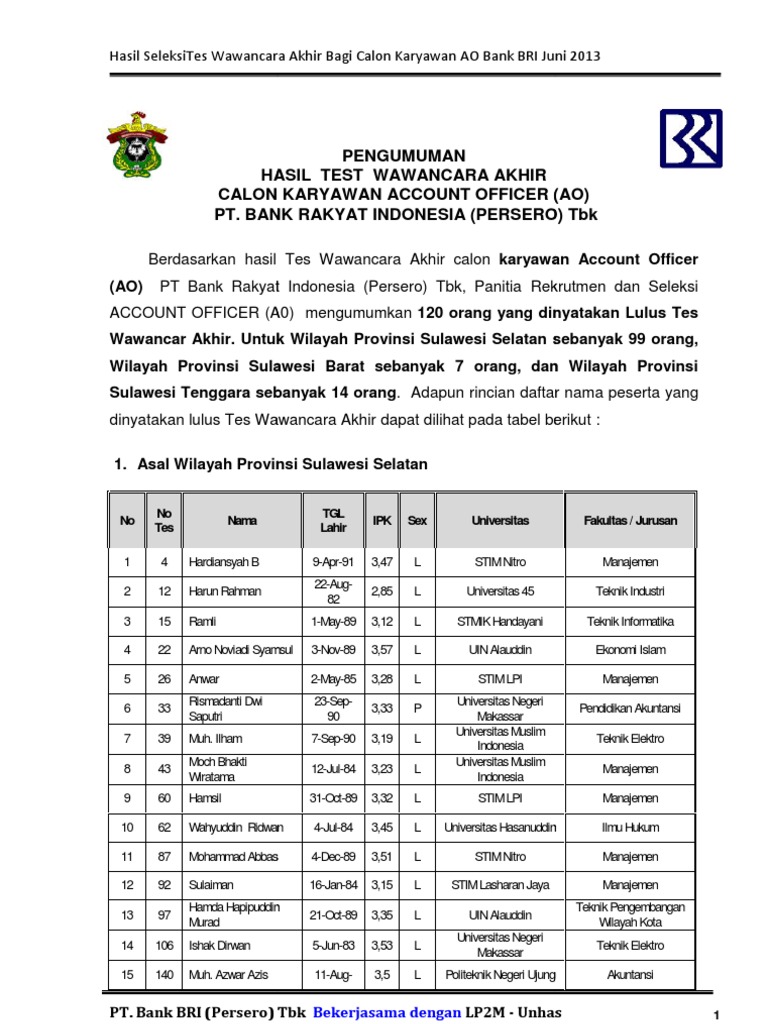 Hasil SeleksiTes Wawancara Akhir Bagi Calon Karyawan AO Bank BRI Juni 2013

PENGUMUMAN
HASIL TEST WAWANCARA AKHIR
CALON KARYAWAN ACCOUNT OFFICER (AO)
PT. BANK RAKYAT INDONESIA (PERSERO) Tbk

Berdasarkan hasil Tes Wawancara Akhir calon karyawan Account Officer (AO) PT Bank Rakyat Indonesia (Persero) Tbk, Panitia Rekrutmen dan Seleksi ACCOUNT OFFICER (A0) mengumumkan 120 orang yang dinyatakan Lulus Tes Wawancar Akhir. Untuk Wilayah Provinsi Sulawesi Selatan sebanyak 99 orang, Wilayah Provinsi Sulawesi Barat sebanyak 7 orang, dan Wilayah Provinsi Sulawesi Tenggara sebanyak 14 orang. Adapun rincian daftar nama peserta yang dinyatakan lulus Tes Wawancara Akhir dapat dilihat pada tabel berikut :

1. Asal Wilayah Provinsi Sulawesi Selatan

| No | No Tes | Nama | TGL Lahir | IPK | Sex | Universitas | Fakultas / Jurusan |
|---|---|---|---|---|---|---|---|
| 1 | 4 | Hardiansyah B | 9-Apr-91 | 3,47 | L | STIM Nitro | Manajemen |
| 2 | 12 | Harun Rahman | 22-Aug-82 | 2,85 | L | Universitas 45 | Teknik Industri |
| 3 | 15 | Ramli | 1-May-89 | 3,12 | L | STMIK Handayani | Teknik Informatika |
| 4 | 22 | Arno Noviadi Syamsul | 3-Nov-89 | 3,57 | L | UIN Alauddin | Ekonomi Islam |
| 5 | 26 | Anwar | 2-May-85 | 3,28 | L | STIM LPI | Manajemen |
| 6 | 33 | Rismadanti Dwi Saputri | 23-Sep-90 | 3,33 | P | Universitas Negeri Makassar | Pendidikan Akuntansi |
| 7 | 39 | Muh. Ilham | 7-Sep-90 | 3,19 | L | Universitas Muslim Indonesia | Teknik Elektro |
| 8 | 43 | Moch Bhakti Wiratama | 12-Jul-84 | 3,23 | L | Universitas Muslim Indonesia | Manajemen |
| 9 | 60 | Hamsil | 31-Oct-89 | 3,32 | L | STIM LPI | Manajemen |
| 10 | 62 | Wahyuddin Ridwan | 4-Jul-84 | 3,45 | L | Universitas Hasanuddin | Ilmu Hukum |
| 11 | 87 | Mohammad Abbas | 4-Dec-89 | 3,51 | L | STIM Nitro | Manajemen |
| 12 | 92 | Sulaiman | 16-Jan-84 | 3,15 | L | STIM Lasharan Jaya | Manajemen |
| 13 | 97 | Hamda Hapipuddin Murad | 21-Oct-89 | 3,35 | L | UIN Alauddin | Teknik Pengembangan Wilayah Kota |
| 14 | 106 | Ishak Dirwan | 5-Jun-83 | 3,53 | L | Universitas Negeri Makassar | Teknik Elektro |
| 15 | 140 | Muh. Azwar Azis | 11-Aug- | 3,5 | L | Politeknik Negeri Ujung | Akuntansi |

PT. Bank BRI (Persero) Tbk Bekerjasama dengan LP2M - Unhas
1